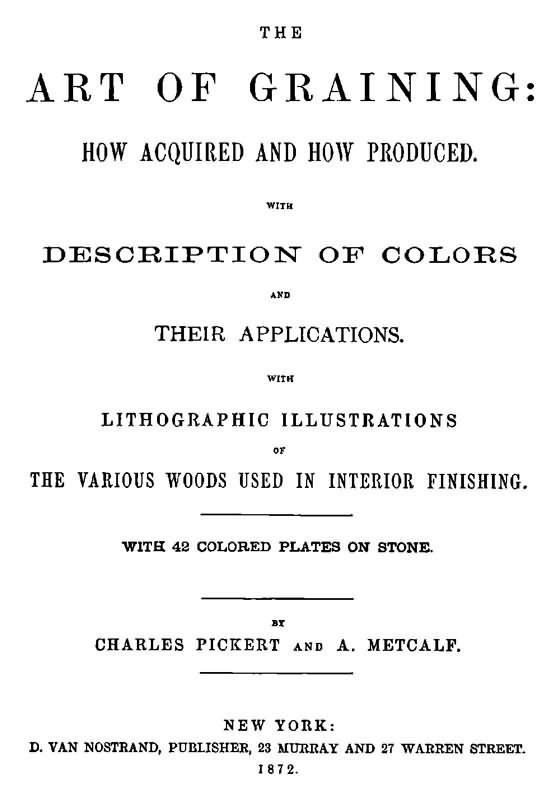 THE

ART OF GRAINING:

HOW ACQUIRED AND HOW PRODUCED.

WITH

DESCRIPTION OF COLORS

AND

THEIR APPLICATIONS.

WITH

LITHOGRAPHIC ILLUSTRATIONS

OF

THE VARIOUS WOODS USED IN INTERIOR FINISHING.

WITH 42 COLORED PLATES ON STONE.

BY

CHARLES PICKERT AND A. METCALF.

NEW YORK:

D. VAN NOSTRAND, PUBLISHER, 23 MURRAY AND 27 WARREN STREET.

1872.